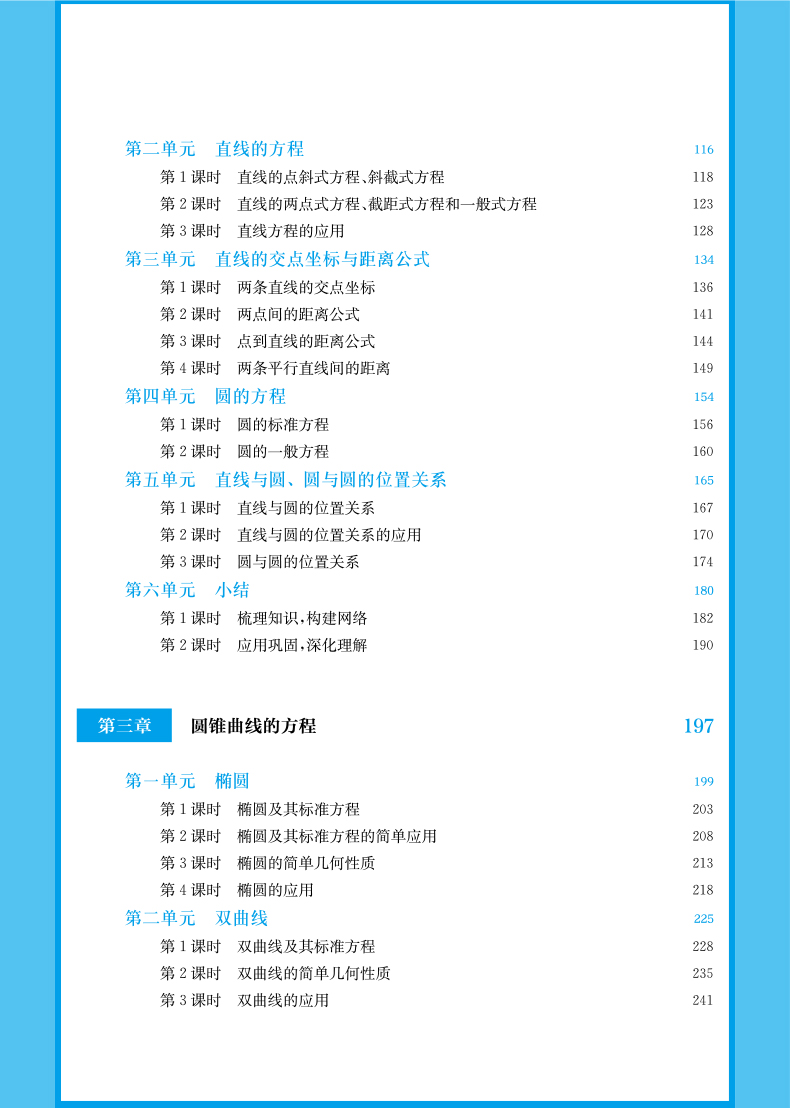 第二单元　直线的方程　116

第1课时　直线的点斜式方程、斜截式方程　118

第2课时　直线的两点式方程、截距式方程和一般式方程　123

第3课时　直线方程的应用　128

第三单元　直线的交点坐标与距离公式　134

第1课时　两条直线的交点坐标　136

第2课时　两点间的距离公式　141

第3课时　点到直线的距离公式　144

第4课时　两条平行直线间的距离　149

第四单元　圆的方程　154

第1课时　圆的标准方程　156

第2课时　圆的一般方程　160

第五单元　直线与圆、圆与圆的位置关系　165

第1课时　直线与圆的位置关系　167

第2课时　直线与圆的位置关系的应用　170

第3课时　圆与圆的位置关系　174

第六单元　小结　180

第1课时　梳理知识,构建网络　182

第2课时　应用巩固,深化理解　190

第三章　圆锥曲线的方程　197

第一单元　椭圆　199

第1课时　椭圆及其标准方程　203

第2课时　椭圆及其标准方程的简单应用　208

第3课时　椭圆的简单几何性质　213

第4课时　椭圆的应用　218

第二单元　双曲线　225

第1课时　双曲线及其标准方程　228

第2课时　双曲线的简单几何性质　235

第3课时　双曲线的应用　241